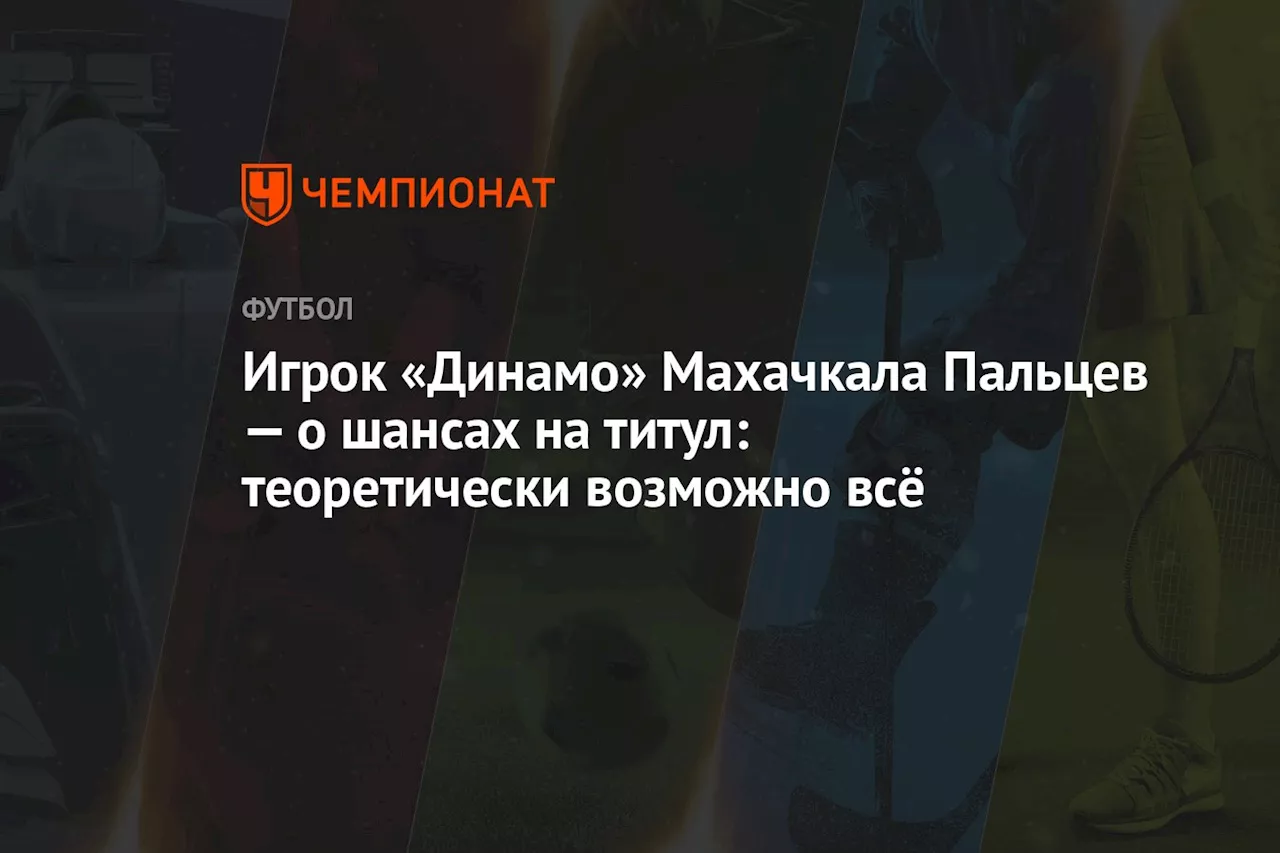 ЧЕМПИОНАТ

ФУТБОЛ

Игрок «Динамо» Махачкала Пальцев — о шансах на титул: теоретически возможно всё